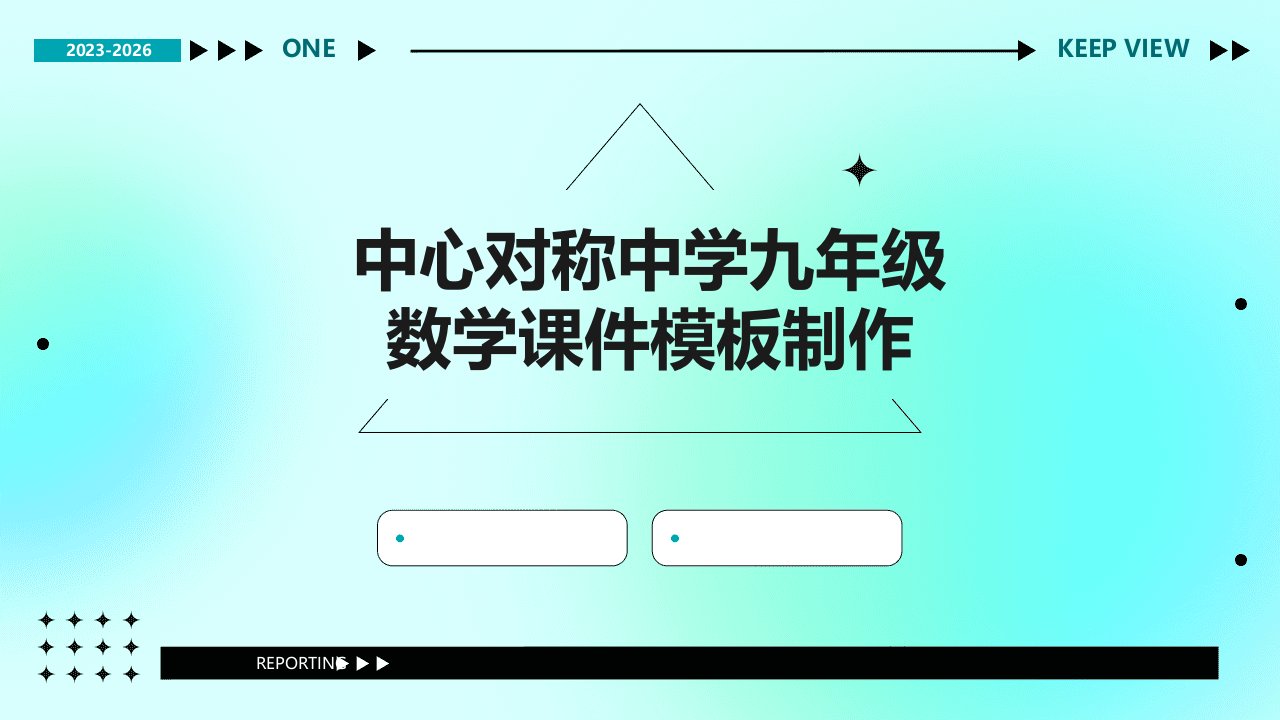 2023-2026 ONE KEEP VIEW

中心对称中学九年级数学课件模板制作

REPORTING